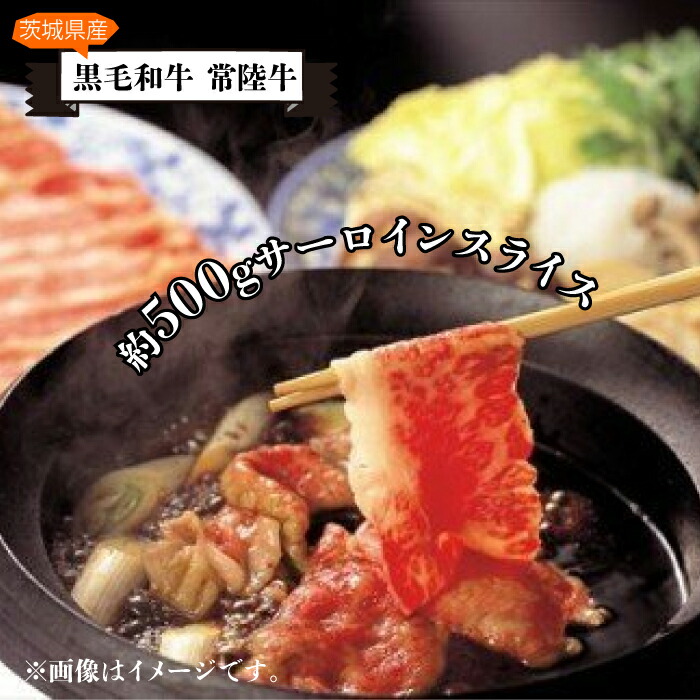 茨城県産

黒毛和牛 常陸牛

約500gサーロインスライス

※画像はイメージです。